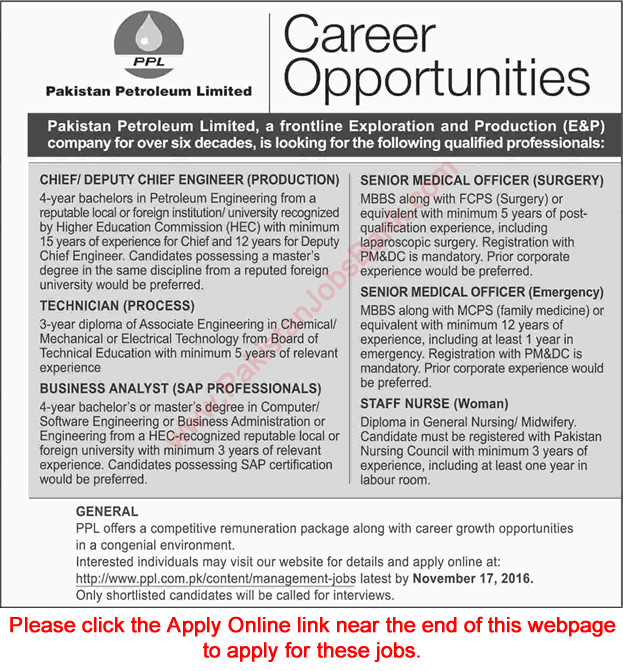 PPL
Pakistan Petroleum Limited

Career Opportunities

Pakistan Petroleum Limited, a frontline Exploration and Production (E&P) company for over six decades, is looking for the following qualified professionals:

CHIEF/ DEPUTY CHIEF ENGINEER (PRODUCTION)
4-year bachelors in Petroleum Engineering from a reputable local or foreign institution/ university recognized by Higher Education Commission (HEC) with minimum 15 years of experience for Chief and 12 years for Deputy Chief Engineer. Candidates possessing a master's degree in the same discipline from a reputed foreign university would be preferred.

TECHNICIAN (PROCESS)
3-year diploma of Associate Engineering in Chemical/ Mechanical or Electrical Technology from Board of Technical Education with minimum 5 years of relevant experience

BUSINESS ANALYST (SAP PROFESSIONALS)
4-year bachelor's or master's degree in Computer/ Software Engineering or Business Administration or Engineering from a HEC-recognized reputable local or foreign university with minimum 3 years of relevant experience. Candidates possessing SAP certification would be preferred.

SENIOR MEDICAL OFFICER (SURGERY)
MBBS along with FCPS (Surgery) or equivalent with minimum 5 years of post-qualification experience, including laparoscopic surgery. Registration with PM&DC is mandatory. Prior corporate experience would be preferred.

SENIOR MEDICAL OFFICER (Emergency)
MBBS along with MCPS (family medicine) or equivalent with minimum 12 years of experience, including at least 1 year in emergency. Registration with PM&DC is mandatory. Prior corporate experience would be preferred.

STAFF NURSE (Woman)
Diploma in General Nursing/ Midwifery. Candidate must be registered with Pakistan Nursing Council with minimum 3 years of experience, including at least one year in labour room.

www.PakistanJobsBank.com

GENERAL
PPL offers a competitive remuneration package along with career growth opportunities in a congenial environment.
Interested individuals may visit our website for details and apply online at: http://www.ppl.com.pk/content/management-jobs latest by November 17, 2016.
Only shortlisted candidates will be called for interviews.

Please click the Apply Online link near the end of this webpage to apply for these jobs.